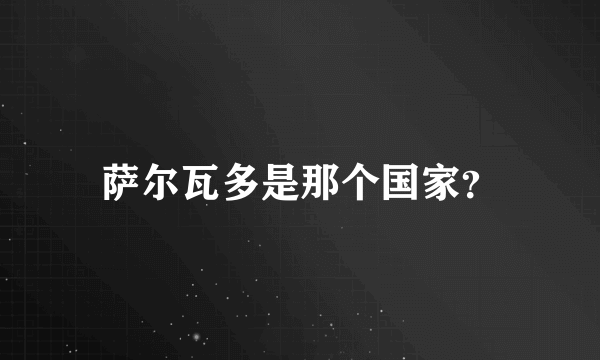 萨尔瓦多是那个国家?